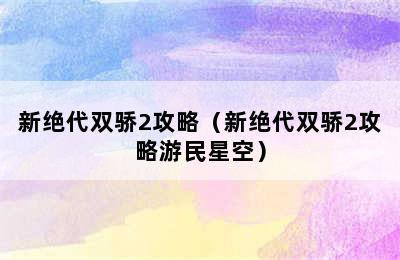 新绝代双骄2攻略（新绝代双骄2攻略游民星空）